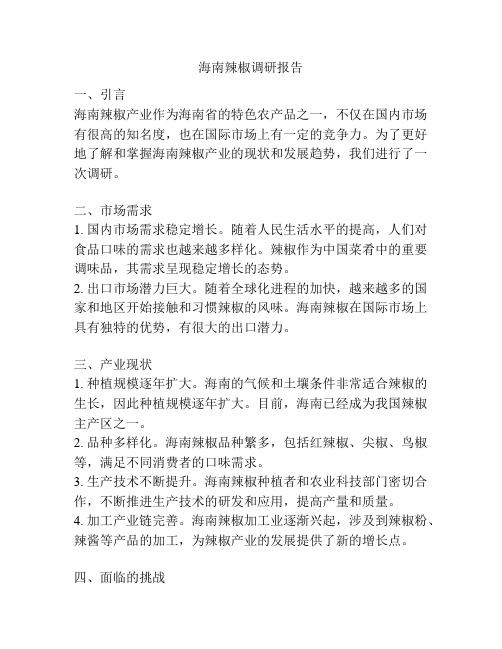 海南辣椒调研报告

一、引言
海南辣椒产业作为海南省的特色农产品之一，不仅在国内市场有很高的知名度，也在国际市场上有一定的竞争力。为了更好地了解和掌握海南辣椒产业的现状和发展趋势，我们进行了一次调研。

二、市场需求
1. 国内市场需求稳定增长。随着人民生活水平的提高，人们对食品口味的需求也越来越多样化。辣椒作为中国菜肴中的重要调味品，其需求呈现稳定增长的态势。
2. 出口市场潜力巨大。随着全球化进程的加快，越来越多的国家和地区开始接触和习惯辣椒的风味。海南辣椒在国际市场上具有独特的优势，有很大的出口潜力。

三、产业现状
1. 种植规模逐年扩大。海南的气候和土壤条件非常适合辣椒的生长，因此种植规模逐年扩大。目前，海南已经成为我国辣椒主产区之一。
2. 品种多样化。海南辣椒品种繁多，包括红辣椒、尖椒、鸟椒等，满足不同消费者的口味需求。
3. 生产技术不断提升。海南辣椒种植者和农业科技部门密切合作，不断推进生产技术的研发和应用，提高产量和质量。
4. 加工产业链完善。海南辣椒加工业逐渐兴起，涉及到辣椒粉、辣酱等产品的加工，为辣椒产业的发展提供了新的增长点。

四、面临的挑战